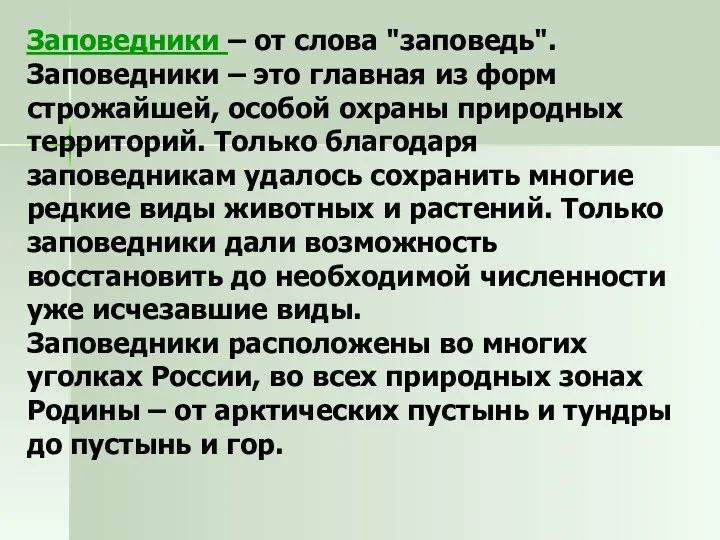 Заповедники – от слова "заповедь". Заповедники – это главная из форм строжайшей, особой охраны природных территорий. Только благодаря заповедникам удалось сохранить многие редкие виды животных и растений. Только заповедники дали возможность восстановить до необходимой численности уже исчезавшие виды.
Заповедники расположены во многих уголках России, во всех природных зонах Родины – от арктических пустынь и тундры до пустынь и гор.